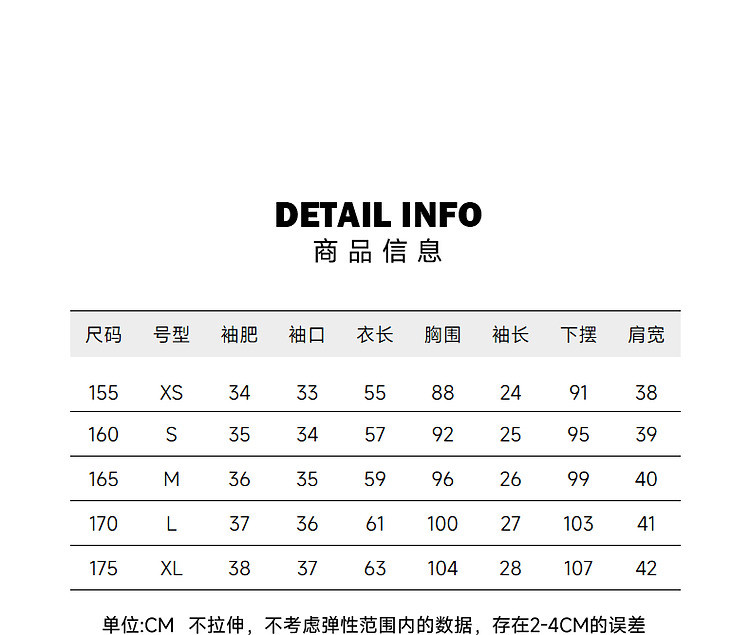 DETAIL INFO
商品信息

| 尺码 | 号型 | 袖肥 | 袖口 | 衣长 | 胸围 | 袖长 | 下摆 | 肩宽 |
|---|---|---|---|---|---|---|---|---|
| 155 | XS | 34 | 33 | 55 | 88 | 24 | 91 | 38 |
| 160 | S | 35 | 34 | 57 | 92 | 25 | 95 | 39 |
| 165 | M | 36 | 35 | 59 | 96 | 26 | 99 | 40 |
| 170 | L | 37 | 36 | 61 | 100 | 27 | 103 | 41 |
| 175 | XL | 38 | 37 | 63 | 104 | 28 | 107 | 42 |

单位:CM 不拉伸，不考虑弹性范围内的数据，存在2-4CM的误差